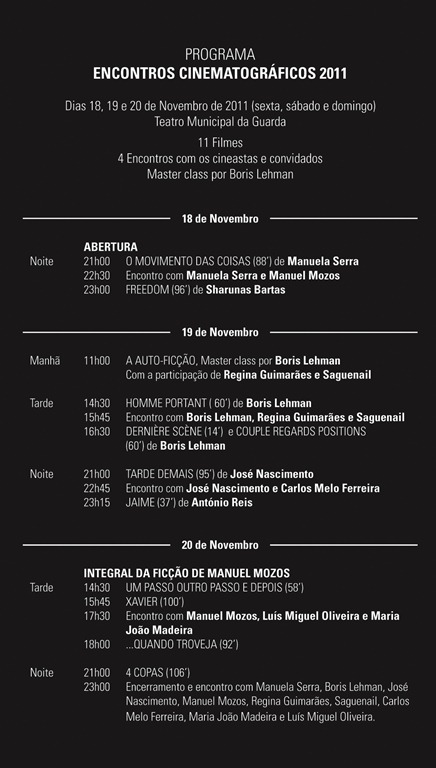 PROGRAMA
ENCONTROS CINEMATOGRÁFICOS 2011

Dias 18, 19 e 20 de Novembro de 2011 (sexta, sábado e domingo)
Teatro Municipal da Guarda

11 Filmes
4 Encontros com os cineastas e convidados
Master class por Boris Lehman

18 de Novembro

ABERTURA
Noite 21h00 O MOVIMENTO DAS COISAS (88') de Manuela Serra
22h30 Encontro com Manuela Serra e Manuel Mozos
23h00 FREEDOM (96') de Sharunas Bartas

19 de Novembro

Manhã 11h00 A AUTO-FICÇÃO, Master class por Boris Lehman
Com a participação de Regina Guimarães e Saguenail

Tarde 14h30 HOMME PORTANT ( 60') de Boris Lehman
15h45 Encontro com Boris Lehman, Regina Guimarães e Saguenail
16h30 DERNIÈRE SCÈNE (14') e COUPLE REGARDS POSITIONS (60') de Boris Lehman

Noite 21h00 TARDE DEMAIS (95') de José Nascimento
22h45 Encontro com José Nascimento e Carlos Melo Ferreira
23h15 JAIME (37') de António Reis

20 de Novembro

INTEGRAL DA FICÇÃO DE MANUEL MOZOS
Tarde 14h30 UM PASSO OUTRO PASSO E DEPOIS (58')
15h45 XAVIER (100')
17h30 Encontro com Manuel Mozos, Luís Miguel Oliveira e Maria João Madeira
18h00 ...QUANDO TROVEJA (92')

Noite 21h00 4 COPAS (106')
23h00 Encerramento e encontro com Manuela Serra, Boris Lehman, José Nascimento, Manuel Mozos, Regina Guimarães, Saguenail, Carlos Melo Ferreira, Maria João Madeira e Luís Miguel Oliveira.